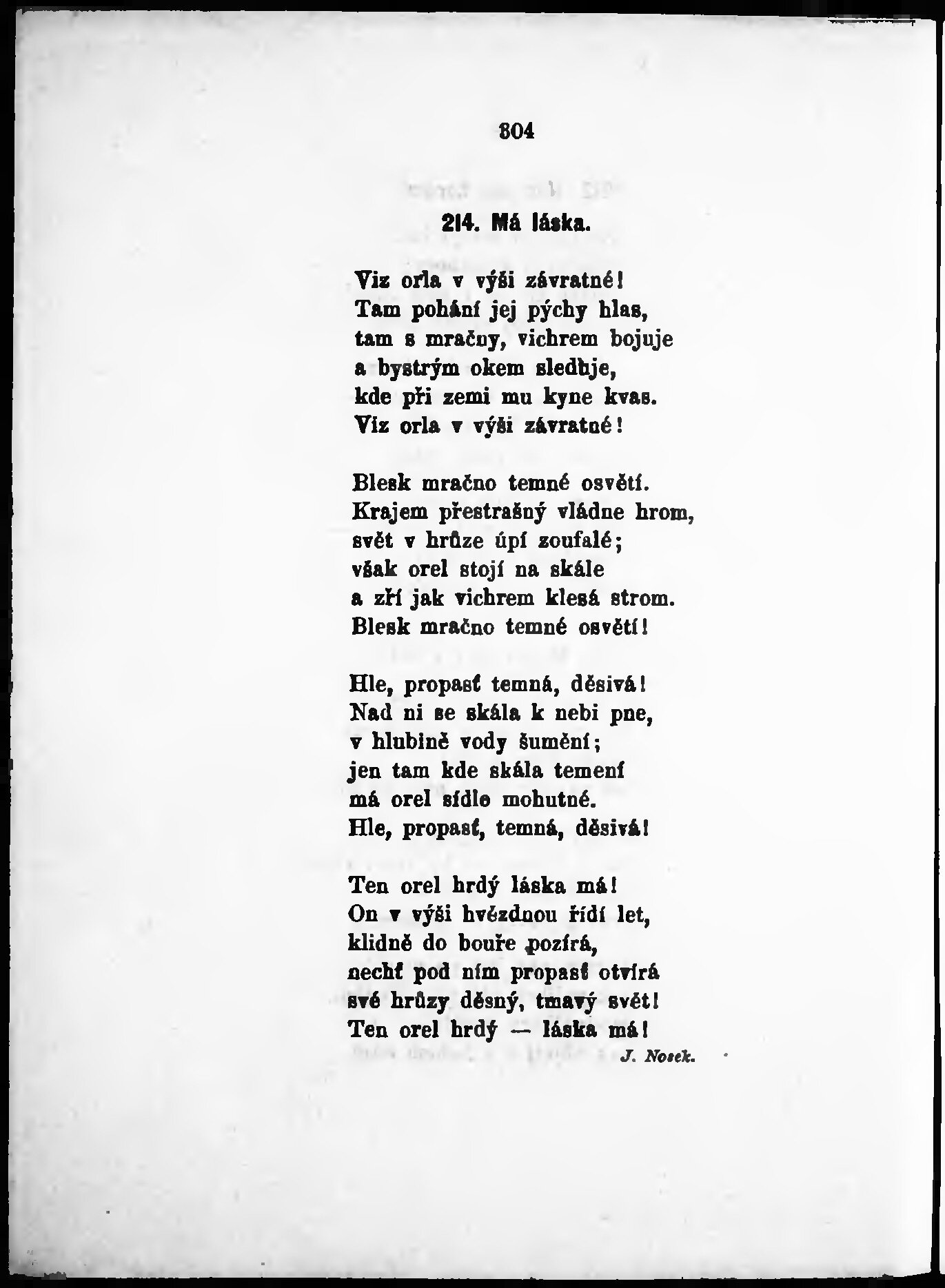 304

214. Má láska.

Viz orla v výši závratné!
Tam pohání jej pýchy hlas,
tam s mračny, vichrem bojuje
a bystrým okem sleduje,
kde při zemi mu kyne kvas.
Viz orla v výši závratné!

Blesk mračno temné osvětí.
Krajem přestrašný vládne hrom,
svět v hrůze úpí zoufalé;
však orel stojí na skále
a zří jak vichrem klesá strom.
Blesk mračno temné osvětí!

Hle, propasť temná, děsivá!
Nad ní se skála k nebi pne,
v hlubině vody šumění;
jen tam kde skála temení
má orel sídlo mohutné.
Hle, propasť, temná, děsivá!

Ten orel hrdý láska má!
On v výši hvězdnou řídí let,
klidně do bouře pozírá,
nechť pod ním propasť otvírá
své hrůzy děsný, tmavý svět!
Ten orel hrdý — láska má!

J. Nosek.